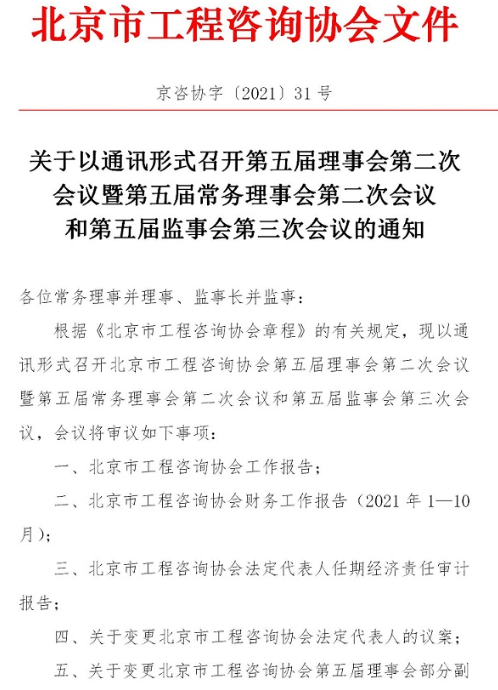 北京市工程咨询协会文件

京咨协字〔2021〕31号

关于以通讯形式召开第五届理事会第二次会议暨第五届常务理事会第二次会议和第五届监事会第三次会议的通知

各位常务理事并理事、监事长并监事：

根据《北京市工程咨询协会章程》的有关规定，现以通讯形式召开北京市工程咨询协会第五届理事会第二次会议暨第五届常务理事会第二次会议和第五届监事会第三次会议，会议将审议如下事项：

一、北京市工程咨询协会工作报告；

二、北京市工程咨询协会财务工作报告（2021年1—10月）；

三、北京市工程咨询协会法定代表人任期经济责任审计报告；

四、关于变更北京市工程咨询协会法定代表人的议案；

五、关于变更北京市工程咨询协会第五届理事会部分副